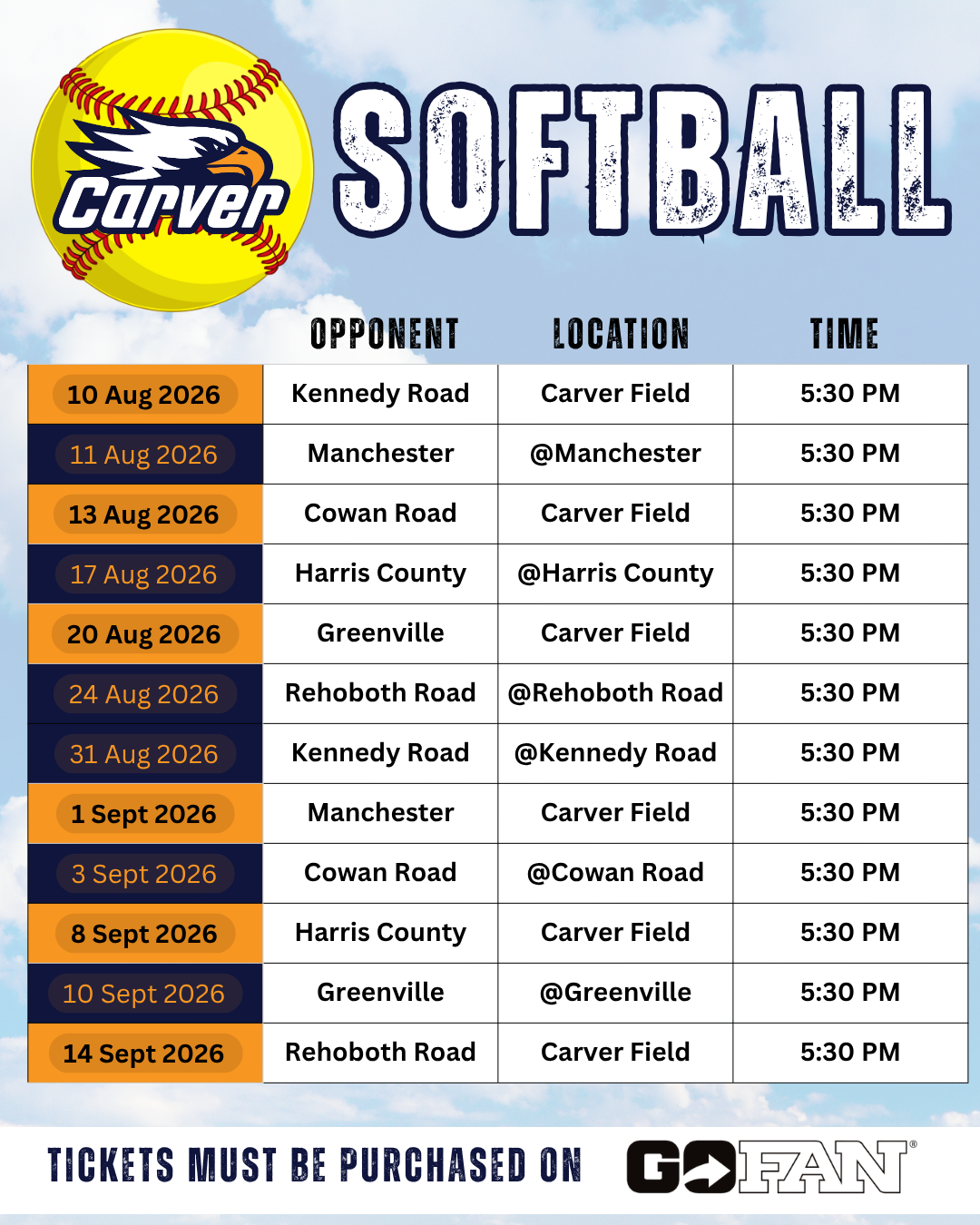 Carver

SOFTBALL

| | OPPONENT | LOCATION | TIME |
|---|---|---|---|
| 10 Aug 2026 | Kennedy Road | Carver Field | 5:30 PM |
| 11 Aug 2026 | Manchester | @Manchester | 5:30 PM |
| 13 Aug 2026 | Cowan Road | Carver Field | 5:30 PM |
| 17 Aug 2026 | Harris County | @Harris County | 5:30 PM |
| 20 Aug 2026 | Greenville | Carver Field | 5:30 PM |
| 24 Aug 2026 | Rehoboth Road | @Rehoboth Road | 5:30 PM |
| 31 Aug 2026 | Kennedy Road | @Kennedy Road | 5:30 PM |
| 1 Sept 2026 | Manchester | Carver Field | 5:30 PM |
| 3 Sept 2026 | Cowan Road | @Cowan Road | 5:30 PM |
| 8 Sept 2026 | Harris County | Carver Field | 5:30 PM |
| 10 Sept 2026 | Greenville | @Greenville | 5:30 PM |
| 14 Sept 2026 | Rehoboth Road | Carver Field | 5:30 PM |

TICKETS MUST BE PURCHASED ON GOFAN®